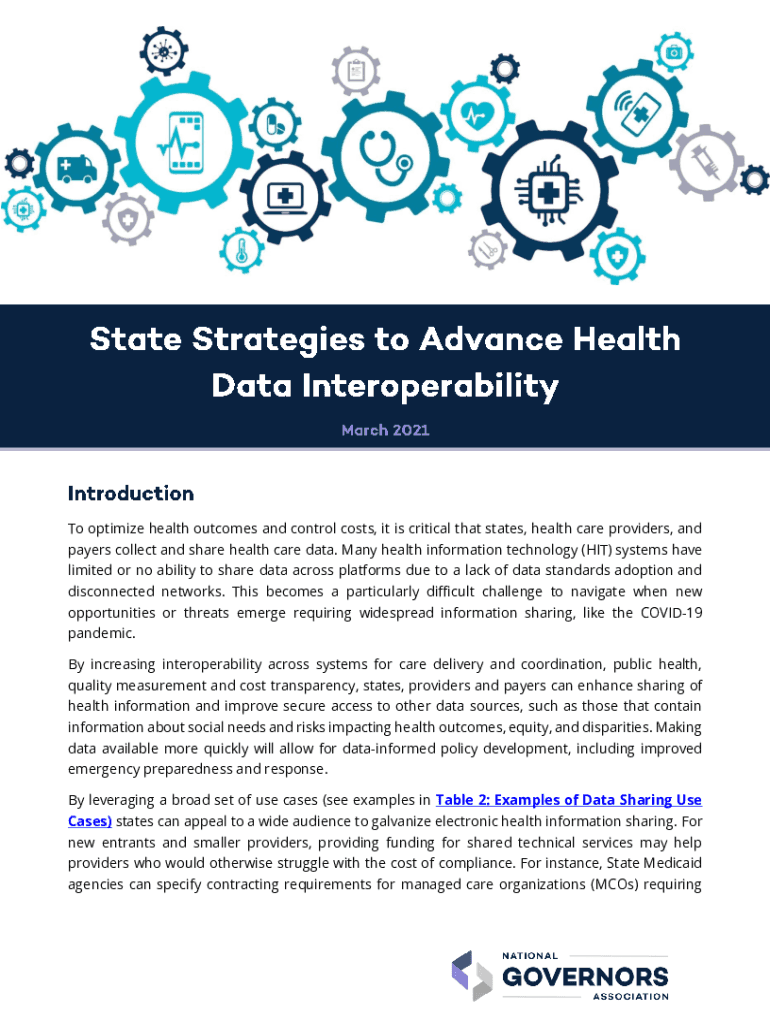 State Strategies to Advance Health Data Interoperability

March 2021

Introduction

To optimize health outcomes and control costs, it is critical that states, health care providers, and payers collect and share health care data. Many health information technology (HIT) systems have limited or no ability to share data across platforms due to a lack of data standards adoption and disconnected networks. This becomes a particularly difficult challenge to navigate when new opportunities or threats emerge requiring widespread information sharing, like the COVID-19 pandemic.

By increasing interoperability across systems for care delivery and coordination, public health, quality measurement and cost transparency, states, providers and payers can enhance sharing of health information and improve secure access to other data sources, such as those that contain information about social needs and risks impacting health outcomes, equity, and disparities. Making data available more quickly will allow for data-informed policy development, including improved emergency preparedness and response.

By leveraging a broad set of use cases (see examples in Table 2: Examples of Data Sharing Use Cases) states can appeal to a wide audience to galvanize electronic health information sharing. For new entrants and smaller providers, providing funding for shared technical services may help providers who would otherwise struggle with the cost of compliance. For instance, State Medicaid agencies can specify contracting requirements for managed care organizations (MCOs) requiring

NATIONAL GOVERNORS ASSOCIATION